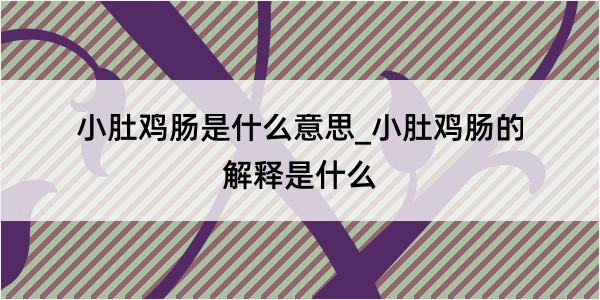 小肚鸡肠是什么意思_小肚鸡肠的解释是什么